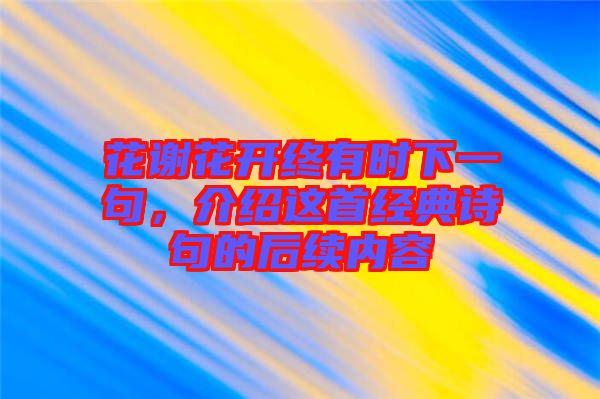 花谢花开终有时下一句，介绍这首经典诗句的后续内容